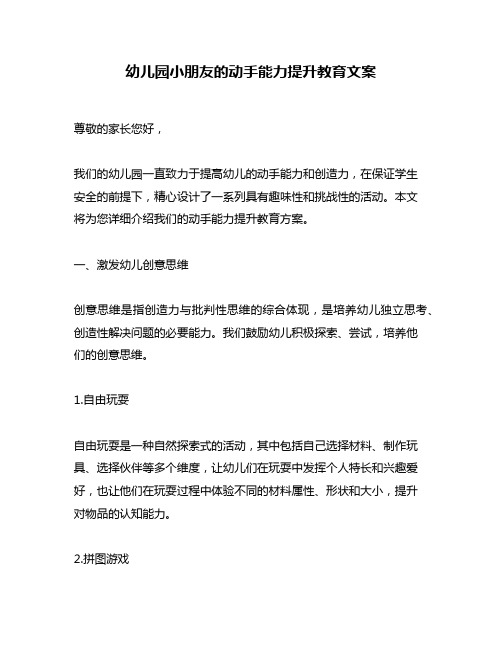 幼儿园小朋友的动手能力提升教育文案

尊敬的家长您好，

我们的幼儿园一直致力于提高幼儿的动手能力和创造力，在保证学生安全的前提下，精心设计了一系列具有趣味性和挑战性的活动。本文将为您详细介绍我们的动手能力提升教育方案。

一、激发幼儿创意思维

创意思维是指创造力与批判性思维的综合体现，是培养幼儿独立思考、创造性解决问题的必要能力。我们鼓励幼儿积极探索、尝试，培养他们的创意思维。

1.自由玩耍

自由玩耍是一种自然探索式的活动，其中包括自己选择材料、制作玩具、选择伙伴等多个维度，让幼儿们在玩耍中发挥个人特长和兴趣爱好，也让他们在玩耍过程中体验不同的材料属性、形状和大小，提升对物品的认知能力。

2.拼图游戏